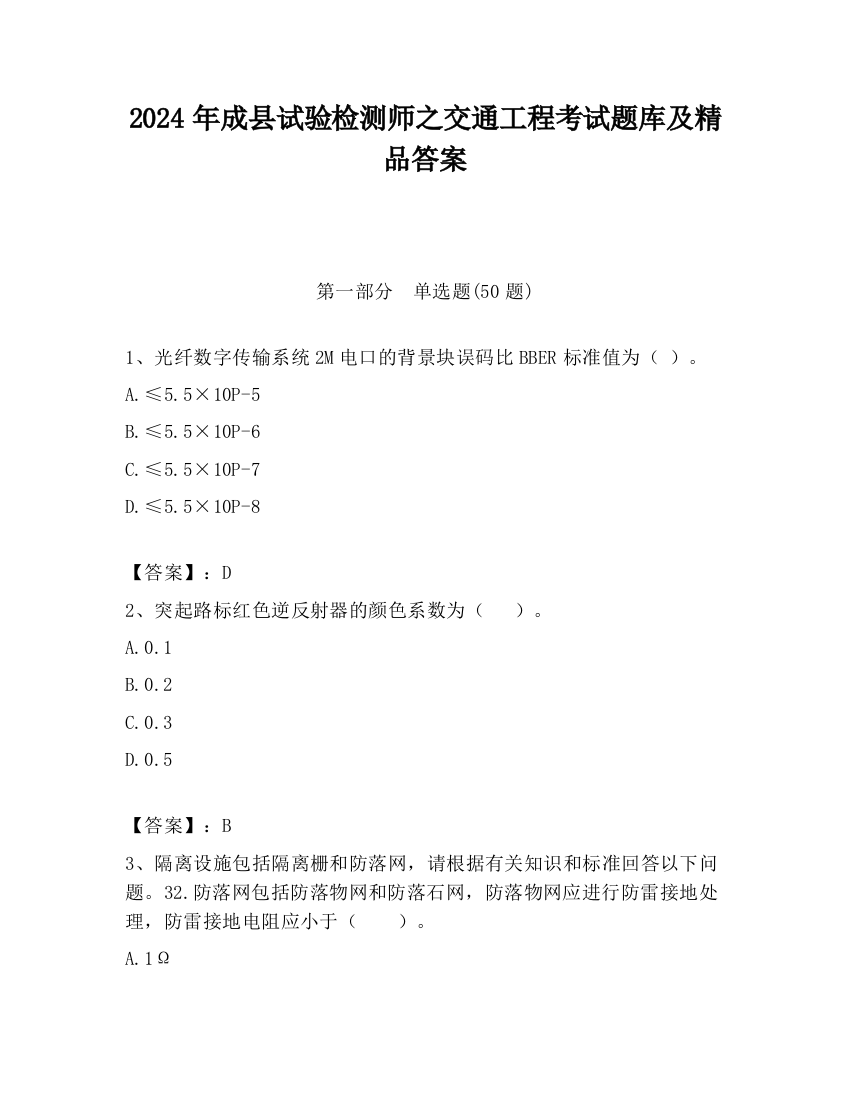 2024 年成县试验检测师之交通工程考试题库及精品答案

第一部分　单选题(50 题)

1、光纤数字传输系统 2M 电口的背景块误码比 BBER 标准值为（ ）。

A.≤5.5×10P-5

B.≤5.5×10P-6

C.≤5.5×10P-7

D.≤5.5×10P-8

【答案】：D

2、突起路标红色逆反射器的颜色系数为（　　）。

A.0.1

B.0.2

C.0.3

D.0.5

【答案】：B

3、隔离设施包括隔离栅和防落网，请根据有关知识和标准回答以下问题。32.防落网包括防落物网和防落石网，防落物网应进行防雷接地处理，防雷接地电阻应小于（　　）。

A.1Ω